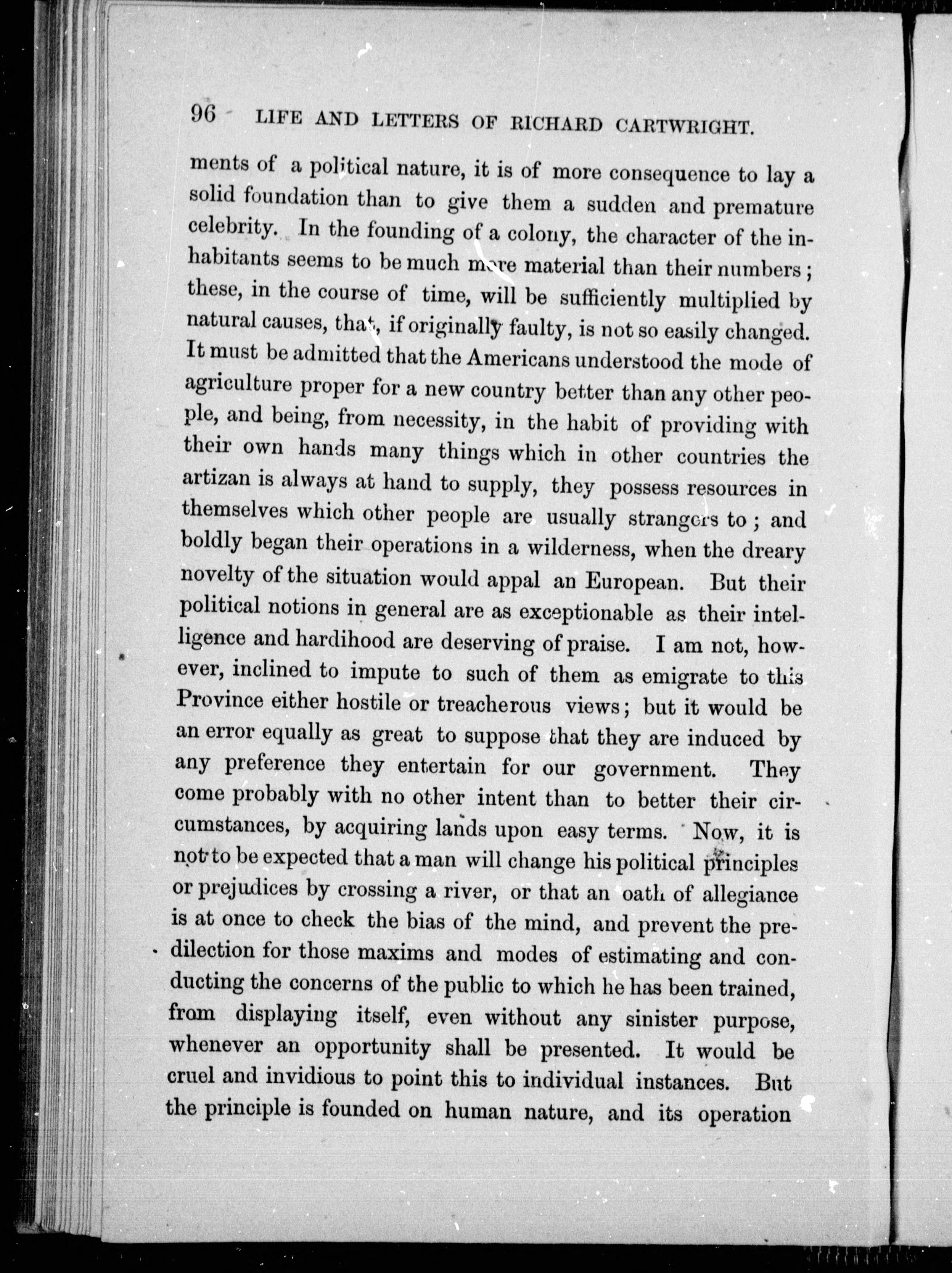 96 LIFE AND LETTERS OF RICHARD CARTWRIGHT.

ments of a political nature, it is of more consequence to lay a solid foundation than to give them a sudden and premature celebrity. In the founding of a colony, the character of the inhabitants seems to be much more material than their numbers; these, in the course of time, will be sufficiently multiplied by natural causes, that, if originally faulty, is not so easily changed. It must be admitted that the Americans understood the mode of agriculture proper for a new country better than any other people, and being, from necessity, in the habit of providing with their own hands many things which in other countries the artizan is always at hand to supply, they possess resources in themselves which other people are usually strangers to; and boldly began their operations in a wilderness, when the dreary novelty of the situation would appal an European. But their political notions in general are as exceptionable as their intelligence and hardihood are deserving of praise. I am not, however, inclined to impute to such of them as emigrate to this Province either hostile or treacherous views; but it would be an error equally as great to suppose that they are induced by any preference they entertain for our government. They come probably with no other intent than to better their circumstances, by acquiring lands upon easy terms. Now, it is not to be expected that a man will change his political principles or prejudices by crossing a river, or that an oath of allegiance is at once to check the bias of the mind, and prevent the predilection for those maxims and modes of estimating and conducting the concerns of the public to which he has been trained, from displaying itself, even without any sinister purpose, whenever an opportunity shall be presented. It would be cruel and invidious to point this to individual instances. But the principle is founded on human nature, and its operation